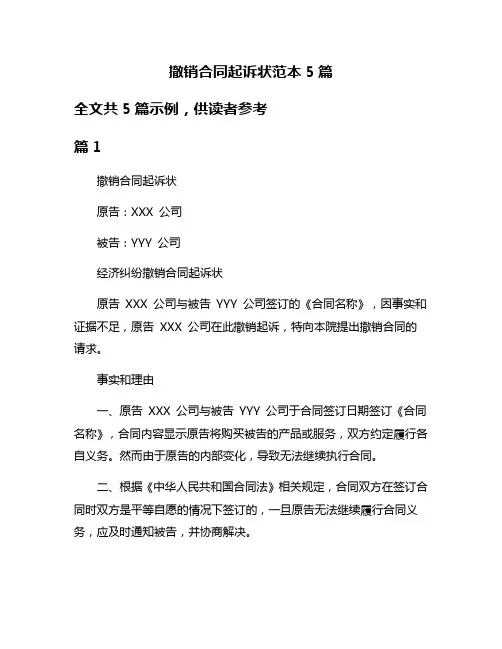 撤销合同起诉状范本 5 篇

全文共 5 篇示例，供读者参考

篇 1

撤销合同起诉状

原告：XXX 公司

被告：YYY 公司

经济纠纷撤销合同起诉状

原告 XXX 公司与被告 YYY 公司签订的《合同名称》，因事实和证据不足，原告 XXX 公司在此撤销起诉，特向本院提出撤销合同的请求。

事实和理由

一、原告 XXX 公司与被告 YYY 公司于合同签订日期签订《合同名称》，合同内容显示原告将购买被告的产品或服务，双方约定履行各自义务。然而由于原告的内部变化，导致无法继续执行合同。

二、根据《中华人民共和国合同法》相关规定，合同双方在签订合同时双方是平等自愿的情况下签订的，一旦原告无法继续履行合同义务，应及时通知被告，并协商解决。